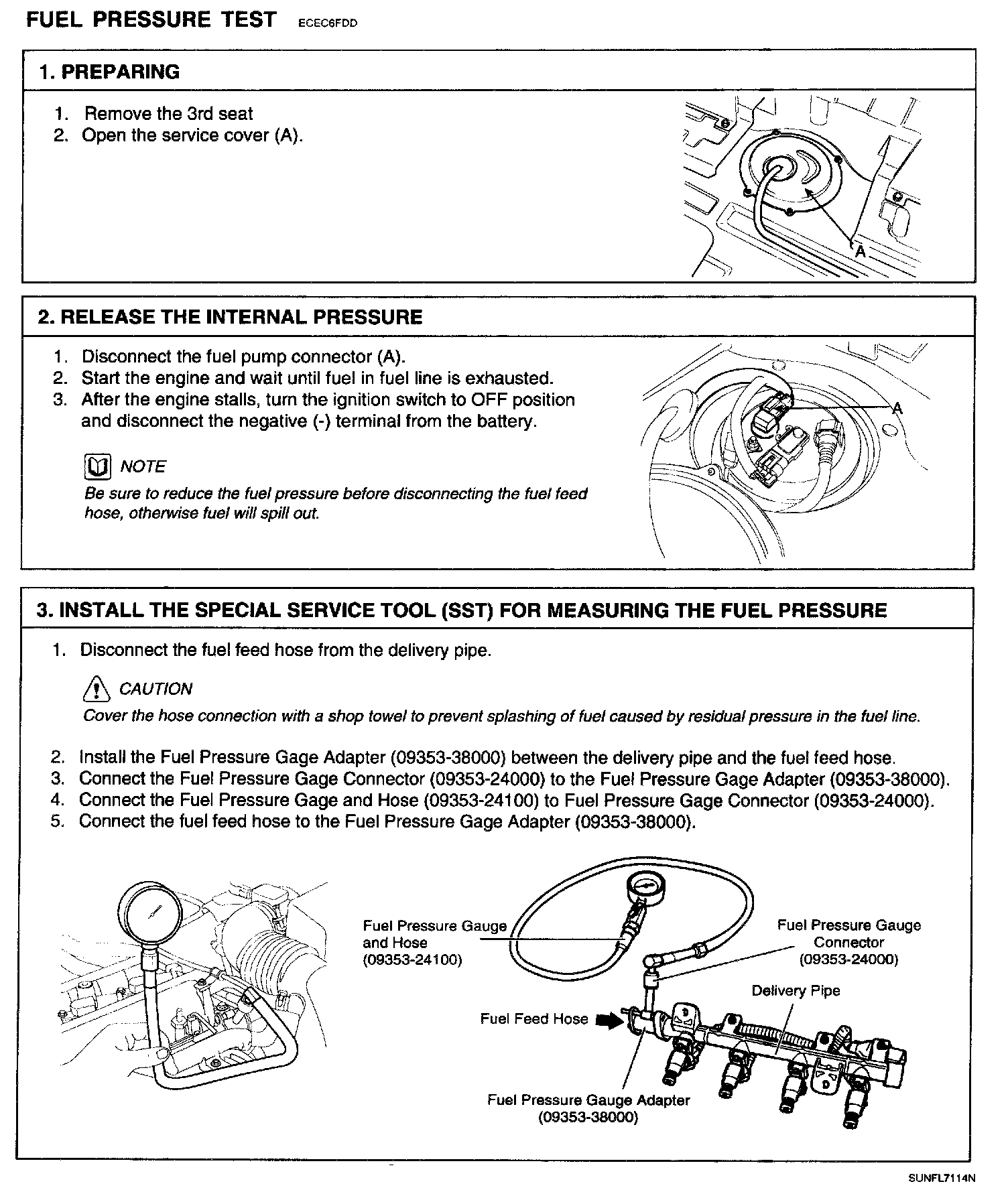 FUEL PRESSURE TEST ECEC6FDD

1. PREPARING

1. Remove the 3rd seat
2. Open the service cover (A).

A

2. RELEASE THE INTERNAL PRESSURE

1. Disconnect the fuel pump connector (A).
2. Start the engine and wait until fuel in fuel line is exhausted.
3. After the engine stalls, turn the ignition switch to OFF position and disconnect the negative (-) terminal from the battery.

NOTE
Be sure to reduce the fuel pressure before disconnecting the fuel feed hose, otherwise fuel will spill out.

A

3. INSTALL THE SPECIAL SERVICE TOOL (SST) FOR MEASURING THE FUEL PRESSURE

1. Disconnect the fuel feed hose from the delivery pipe.

CAUTION
Cover the hose connection with a shop towel to prevent splashing of fuel caused by residual pressure in the fuel line.

2. Install the Fuel Pressure Gage Adapter (09353-38000) between the delivery pipe and the fuel feed hose.
3. Connect the Fuel Pressure Gage Connector (09353-24000) to the Fuel Pressure Gage Adapter (09353-38000).
4. Connect the Fuel Pressure Gage and Hose (09353-24100) to Fuel Pressure Gage Connector (09353-24000).
5. Connect the fuel feed hose to the Fuel Pressure Gage Adapter (09353-38000).

Fuel Pressure Gauge and Hose (09353-24100)

Fuel Pressure Gauge Connector (09353-24000)

Delivery Pipe

Fuel Feed Hose

Fuel Pressure Gauge Adapter (09353-38000)

SUNFL7114N